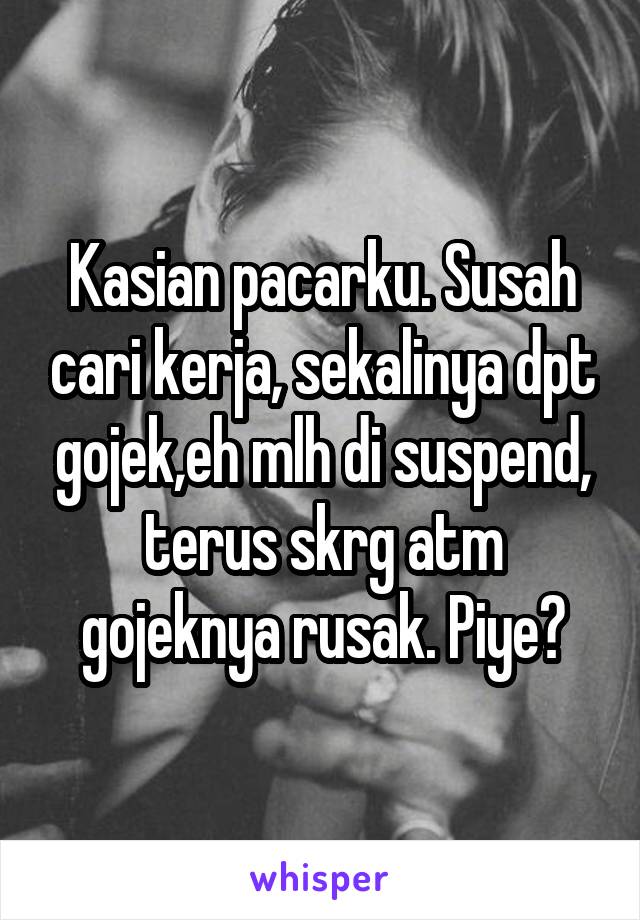 Kasian pacarku. Susah cari kerja, sekalinya dpt gojek,eh mlh di suspend, terus skrg atm gojeknya rusak. Piye?

whisper